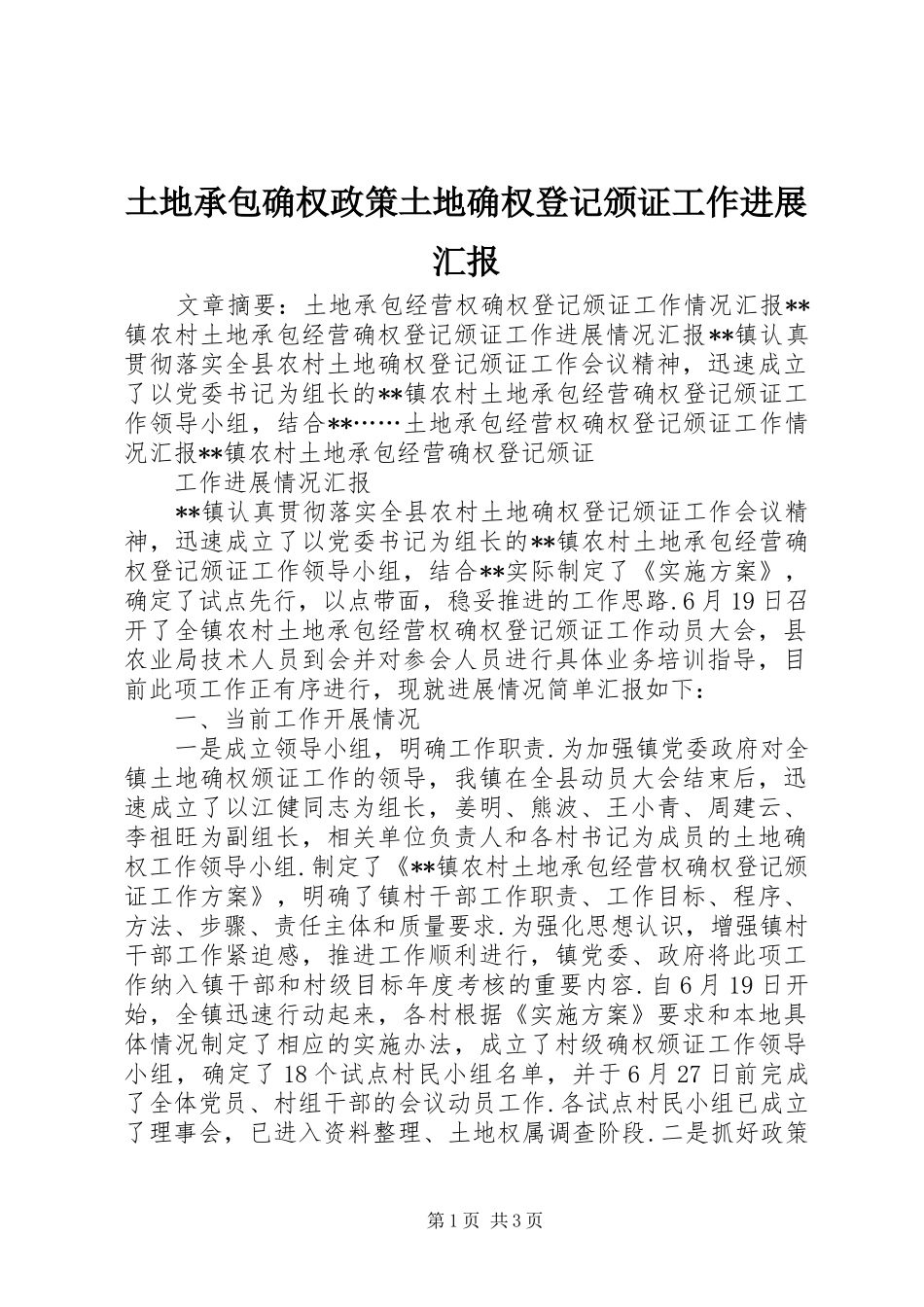 土地承包确权政策土地确权登记颁证工作进展汇报

文章摘要：土地承包经营权确权登记颁证工作情况汇报**镇农村土地承包经营确权登记颁证工作进展情况汇报**镇认真贯彻落实全县农村土地确权登记颁证工作会议精神，迅速成立了以党委书记为组长的**镇农村土地承包经营确权登记颁证工作领导小组，结合**……土地承包经营权确权登记颁证工作情况汇报**镇农村土地承包经营确权登记颁证

工作进展情况汇报

**镇认真贯彻落实全县农村土地确权登记颁证工作会议精神，迅速成立了以党委书记为组长的**镇农村土地承包经营确权登记颁证工作领导小组，结合**实际制定了《实施方案》，确定了试点先行，以点带面，稳妥推进的工作思路.6月19日召开了全镇农村土地承包经营权确权登记颁证工作动员大会，县农业局技术人员到会并对参会人员进行具体业务培训指导，目前此项工作正有序进行，现就进展情况简单汇报如下：

一、当前工作开展情况

一是成立领导小组，明确工作职责.为加强镇党委政府对全镇土地确权颁证工作的领导，我镇在全县动员大会结束后，迅速成立了以江健同志为组长，姜明、熊波、王小青、周建云、李祖旺为副组长，相关单位负责人和各村书记为成员的土地确权工作领导小组.制定了《**镇农村土地承包经营权确权登记颁证工作方案》，明确了镇村干部工作职责、工作目标、程序、方法、步骤、责任主体和质量要求.为强化思想认识，增强镇村干部工作紧迫感，推进工作顺利进行，镇党委、政府将此项工作纳入镇干部和村级目标年度考核的重要内容.自6月19日开始，全镇迅速行动起来，各村根据《实施方案》要求和本地具体情况制定了相应的实施办法，成立了村级确权颁证工作领导小组，确定了18个试点村民小组名单，并于6月27日前完成了全体党员、村组干部的会议动员工作.各试点村民小组已成立了理事会，已进入资料整理、土地权属调查阶段.二是抓好政策

第1页 共3页